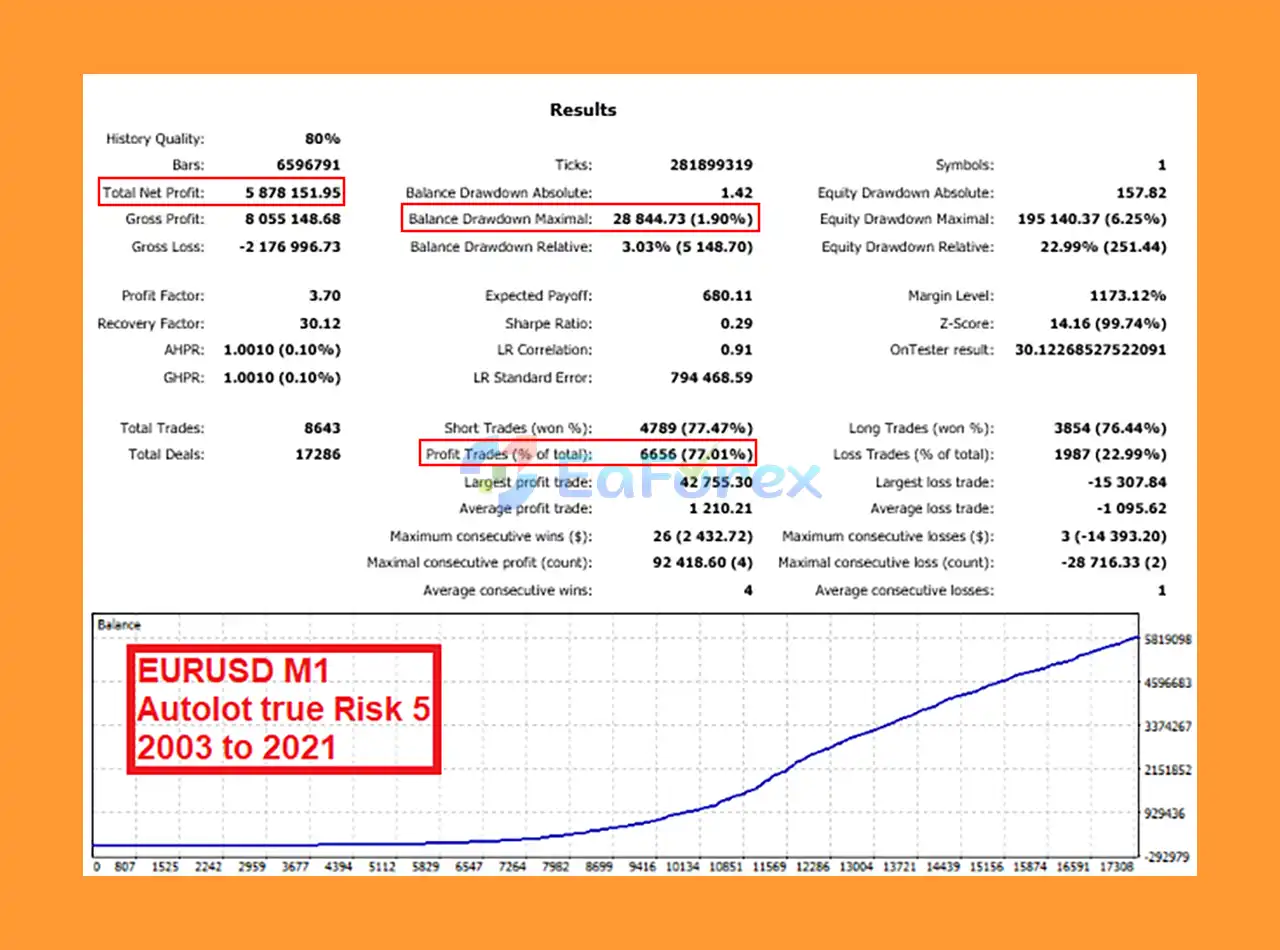 Results

| | | | | | |
|---|---|---|---|---|---|
| History Quality: | 80% | | | | |
| Bars: | 6596791 | Ticks: | 281899319 | Symbols: | 1 |
| Total Net Profit: | 5 878 151.95 | Balance Drawdown Absolute: | 1.42 | Equity Drawdown Absolute: | 157.82 |
| Gross Profit: | 8 055 148.68 | Balance Drawdown Maximal: | 28 844.73 (1.90%) | Equity Drawdown Maximal: | 195 140.37 (6.25%) |
| Gross Loss: | -2 176 996.73 | Balance Drawdown Relative: | 3.03% (5 148.70) | Equity Drawdown Relative: | 22.99% (251.44) |
| Profit Factor: | 3.70 | Expected Payoff: | 680.11 | Margin Level: | 1173.12% |
| Recovery Factor: | 30.12 | Sharpe Ratio: | 0.29 | Z-Score: | 14.16 (99.74%) |
| AHPR: | 1.0010 (0.10%) | LR Correlation: | 0.91 | OnTester result: | 30.12268527522091 |
| GHPR: | 1.0010 (0.10%) | LR Standard Error: | 794 468.59 | | |
| Total Trades: | 8643 | Short Trades (won %): | 4789 (77.47%) | Long Trades (won %): | 3854 (76.44%) |
| Total Deals: | 17286 | Profit Trades (% of total): | 6656 (77.01%) | Loss Trades (% of total): | 1987 (22.99%) |
| | | Largest profit trade: | 42 755.30 | Largest loss trade: | -15 307.84 |
| | | Average profit trade: | 1 210.21 | Average loss trade: | -1 095.62 |
| | | Maximum consecutive wins ($): | 26 (2 432.72) | Maximum consecutive losses ($): | 3 (-14 393.20) |
| | | Maximal consecutive profit (count): | 92 418.60 (4) | Maximal consecutive loss (count): | -28 716.33 (2) |
| | | Average consecutive wins: | 4 | Average consecutive losses: | 1 |

EaForex

Balance

EURUSD M1
Autolot true Risk 5
2003 to 2021

5819098
4596683
3374267
2151852
929436
-292979

0 807 1525 2242 2959 3677 4394 5112 5829 6547 7264 7982 8699 9416 10134 10851 11569 12286 13004 13721 14439 15156 15874 16591 17308